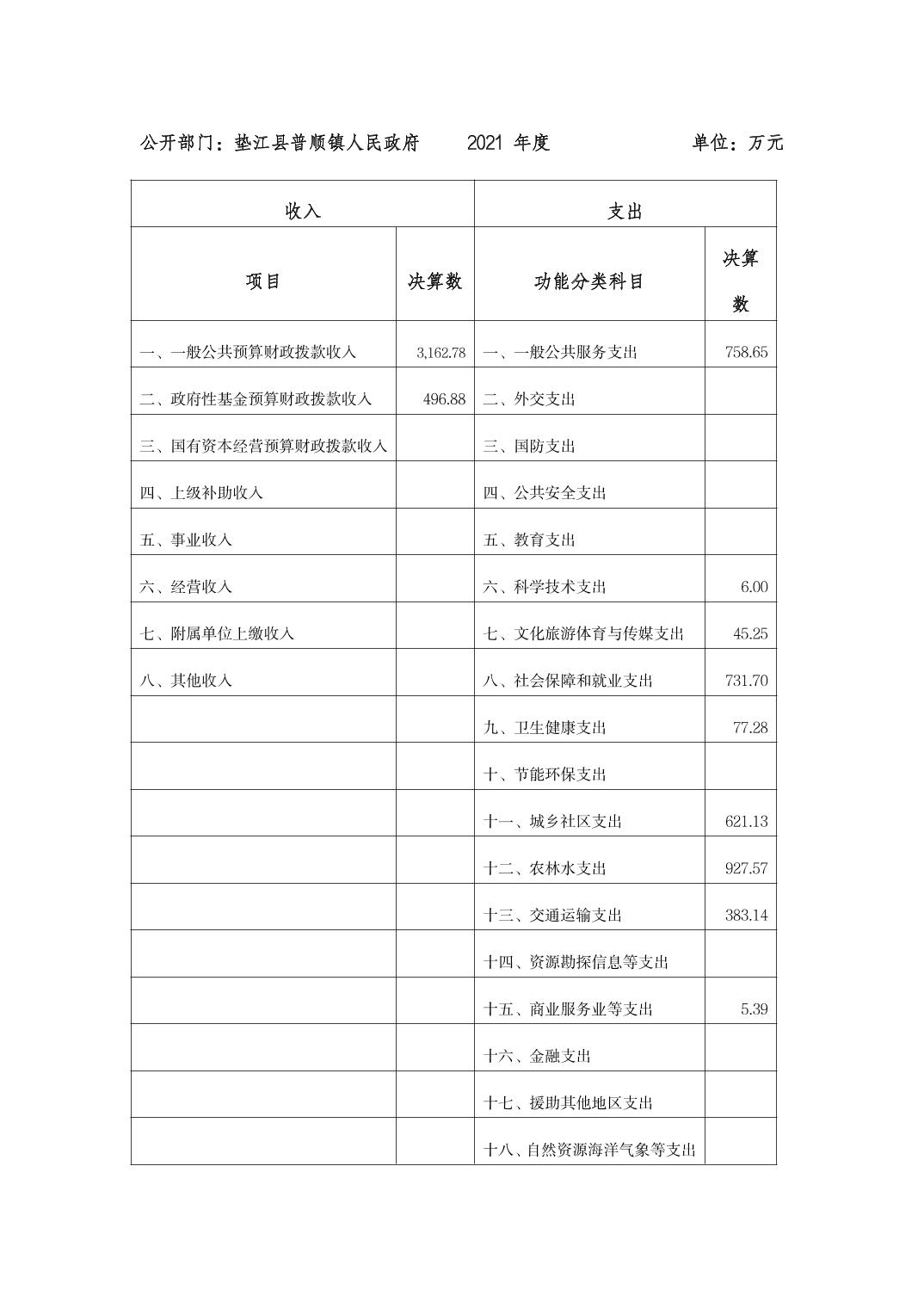 公开部门：垫江县普顺镇人民政府　　2021 年度　　单位：万元

| 收入 | | 支出 | |
|---|---|---|---|
| 项目 | 决算数 | 功能分类科目 | 决算数 |
| 一、一般公共预算财政拨款收入 | 3,162.78 | 一、一般公共服务支出 | 758.65 |
| 二、政府性基金预算财政拨款收入 | 496.88 | 二、外交支出 | |
| 三、国有资本经营预算财政拨款收入 | | 三、国防支出 | |
| 四、上级补助收入 | | 四、公共安全支出 | |
| 五、事业收入 | | 五、教育支出 | |
| 六、经营收入 | | 六、科学技术支出 | 6.00 |
| 七、附属单位上缴收入 | | 七、文化旅游体育与传媒支出 | 45.25 |
| 八、其他收入 | | 八、社会保障和就业支出 | 731.70 |
| | | 九、卫生健康支出 | 77.28 |
| | | 十、节能环保支出 | |
| | | 十一、城乡社区支出 | 621.13 |
| | | 十二、农林水支出 | 927.57 |
| | | 十三、交通运输支出 | 383.14 |
| | | 十四、资源勘探信息等支出 | |
| | | 十五、商业服务业等支出 | 5.39 |
| | | 十六、金融支出 | |
| | | 十七、援助其他地区支出 | |
| | | 十八、自然资源海洋气象等支出 | |